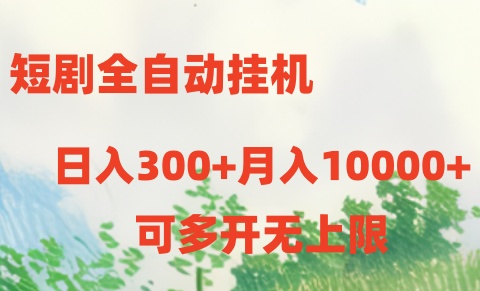 短剧全自动挂机

日入300+月入10000+

可多开无上限